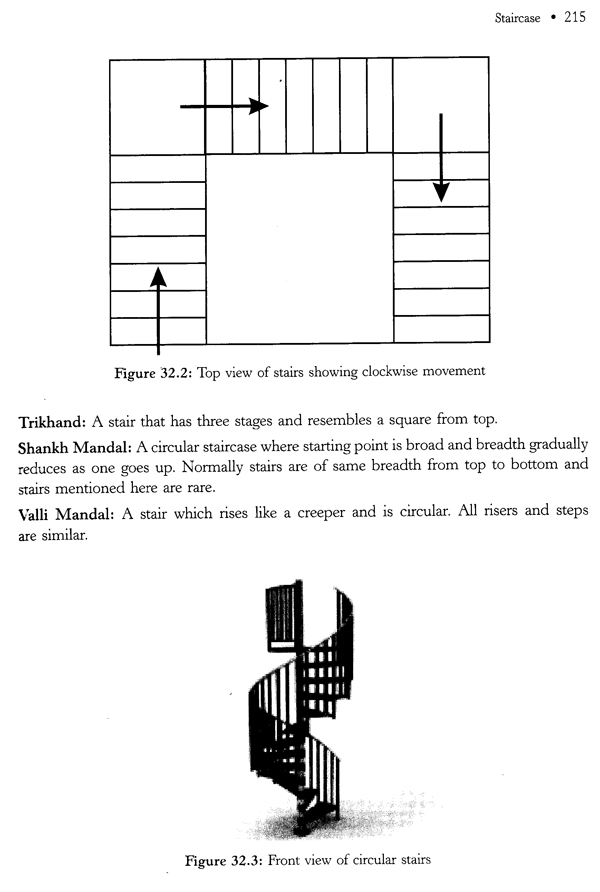 Staircase • 215

Figure 32.2: Top view of stairs showing clockwise movement

Trikhand: A stair that has three stages and resembles a square from top.

Shankh Mandal: A circular staircase where starting point is broad and breadth gradually reduces as one goes up. Normally stairs are of same breadth from top to bottom and stairs mentioned here are rare.

Valli Mandal: A stair which rises like a creeper and is circular. All risers and steps are similar.

Figure 32.3: Front view of circular stairs